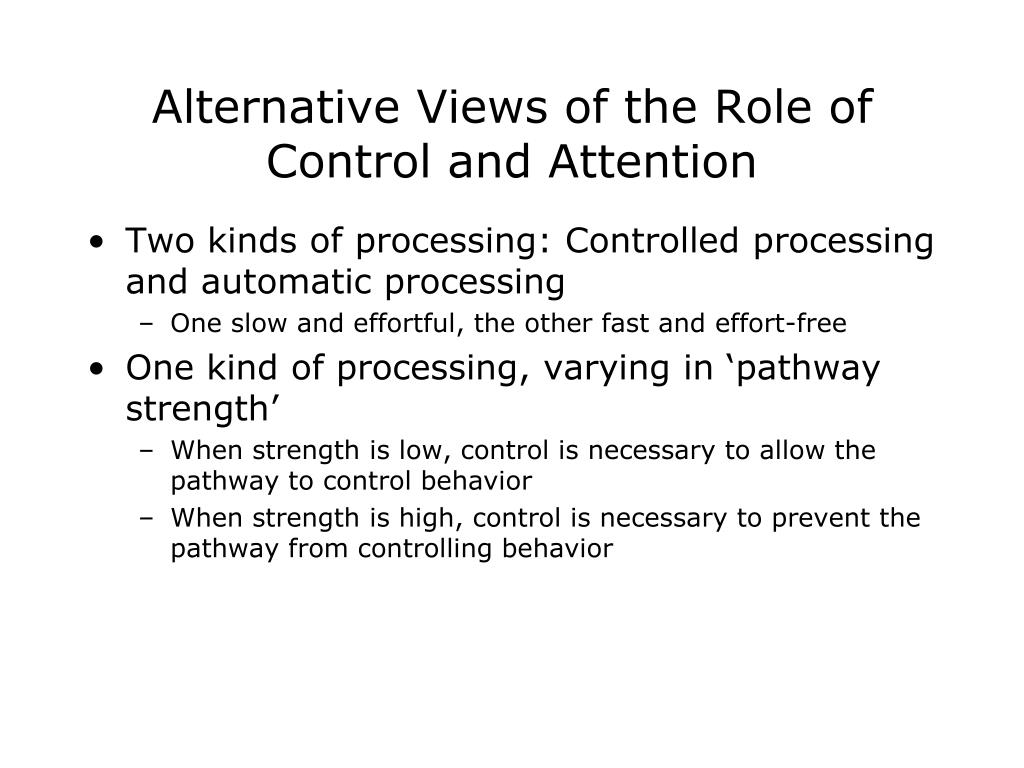 Alternative Views of the Role of Control and Attention

• Two kinds of processing: Controlled processing and automatic processing
  – One slow and effortful, the other fast and effort-free
• One kind of processing, varying in ‘pathway strength’
  – When strength is low, control is necessary to allow the pathway to control behavior
  – When strength is high, control is necessary to prevent the pathway from controlling behavior